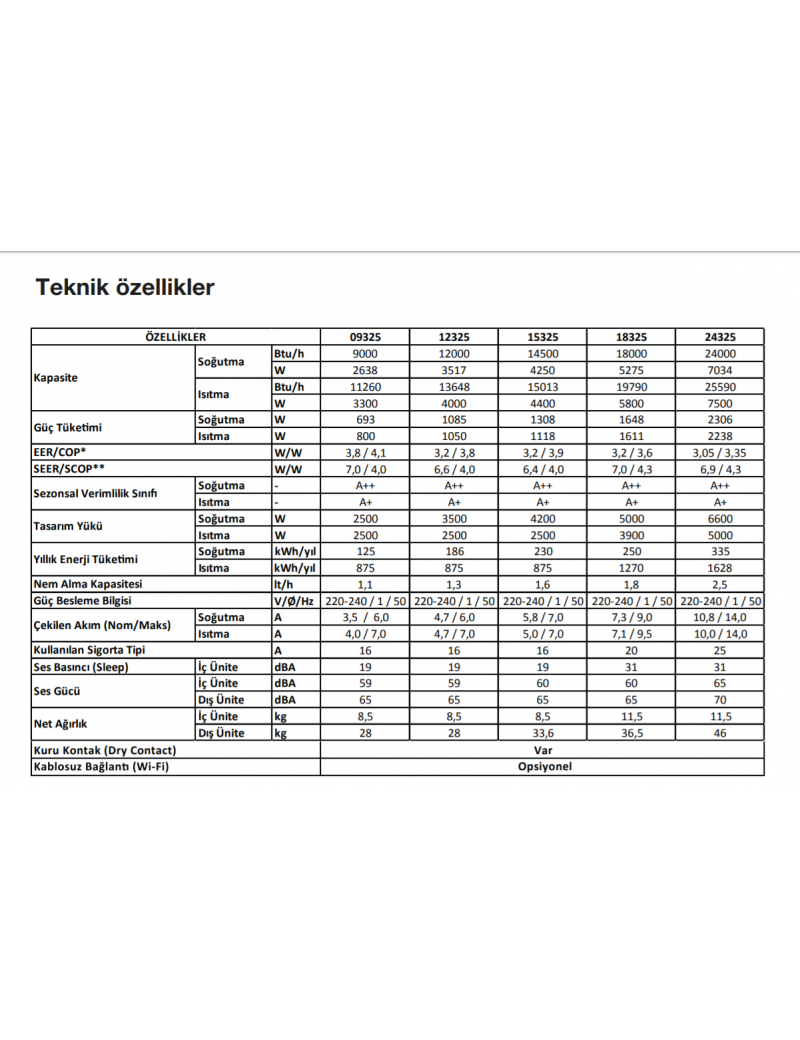 Teknik özellikler

| ÖZELLİKLER | | | 09325 | 12325 | 15325 | 18325 | 24325 |
|---|---|---|---|---|---|---|---|
| Kapasite | Soğutma | Btu/h | 9000 | 12000 | 14500 | 18000 | 24000 |
| | | W | 2638 | 3517 | 4250 | 5275 | 7034 |
| | Isıtma | Btu/h | 11260 | 13648 | 15013 | 19790 | 25590 |
| | | W | 3300 | 4000 | 4400 | 5800 | 7500 |
| Güç Tüketimi | Soğutma | W | 693 | 1085 | 1308 | 1648 | 2306 |
| | Isıtma | W | 800 | 1050 | 1118 | 1611 | 2238 |
| EER/COP* | | W/W | 3,8 / 4,1 | 3,2 / 3,8 | 3,2 / 3,9 | 3,2 / 3,6 | 3,05 / 3,35 |
| SEER/SCOP** | | W/W | 7,0 / 4,0 | 6,6 / 4,0 | 6,4 / 4,0 | 7,0 / 4,3 | 6,9 / 4,3 |
| Sezonsal Verimlilik Sınıfı | Soğutma | - | A++ | A++ | A++ | A++ | A++ |
| | Isıtma | - | A+ | A+ | A+ | A+ | A+ |
| Tasarım Yükü | Soğutma | W | 2500 | 3500 | 4200 | 5000 | 6600 |
| | Isıtma | W | 2500 | 2500 | 2500 | 3900 | 5000 |
| Yıllık Enerji Tüketimi | Soğutma | kWh/yıl | 125 | 186 | 230 | 250 | 335 |
| | Isıtma | kWh/yıl | 875 | 875 | 875 | 1270 | 1628 |
| Nem Alma Kapasitesi | | lt/h | 1,1 | 1,3 | 1,6 | 1,8 | 2,5 |
| Güç Besleme Bilgisi | | V/Ø/Hz | 220-240 / 1 / 50 | 220-240 / 1 / 50 | 220-240 / 1 / 50 | 220-240 / 1 / 50 | 220-240 / 1 / 50 |
| Çekilen Akım (Nom/Maks) | Soğutma | A | 3,5 / 6,0 | 4,7 / 6,0 | 5,8 / 7,0 | 7,3 / 9,0 | 10,8 / 14,0 |
| | Isıtma | A | 4,0 / 7,0 | 4,7 / 7,0 | 5,0 / 7,0 | 7,1 / 9,5 | 10,0 / 14,0 |
| Kullanılan Sigorta Tipi | | A | 16 | 16 | 16 | 20 | 25 |
| Ses Basıncı (Sleep) | İç Ünite | dBA | 19 | 19 | 19 | 31 | 31 |
| Ses Gücü | İç Ünite | dBA | 59 | 59 | 60 | 60 | 65 |
| | Dış Ünite | dBA | 65 | 65 | 65 | 65 | 70 |
| Net Ağırlık | İç Ünite | kg | 8,5 | 8,5 | 8,5 | 11,5 | 11,5 |
| | Dış Ünite | kg | 28 | 28 | 33,6 | 36,5 | 46 |
| Kuru Kontak (Dry Contact) | | | Var | | | | |
| Kablosuz Bağlantı (Wi-Fi) | | | Opsiyonel | | | | |